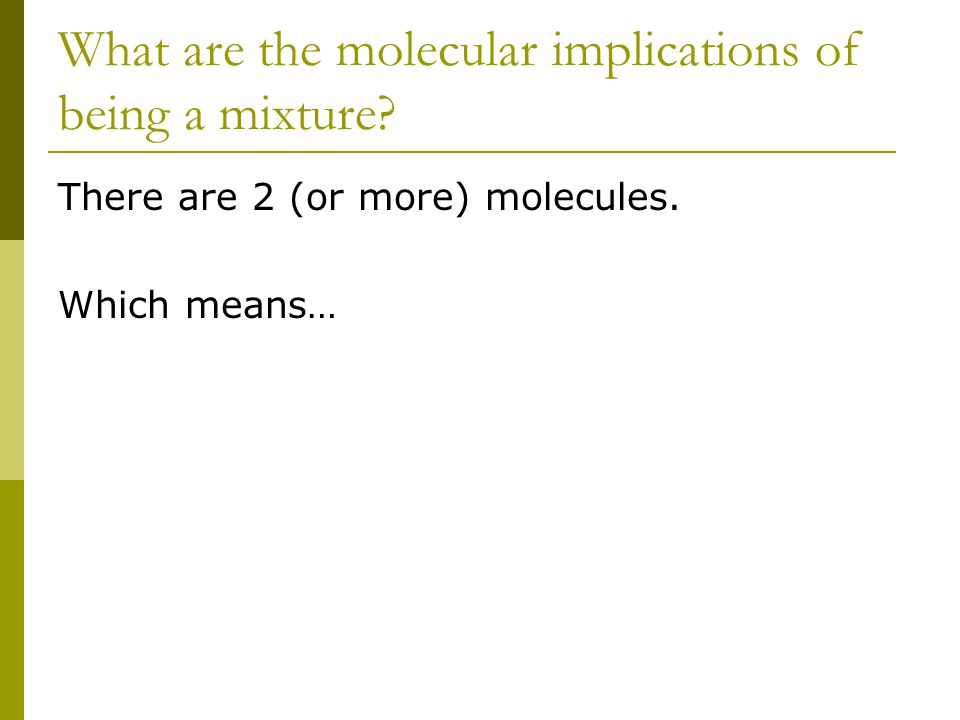 What are the molecular implications of being a mixture?

There are 2 (or more) molecules.

Which means…